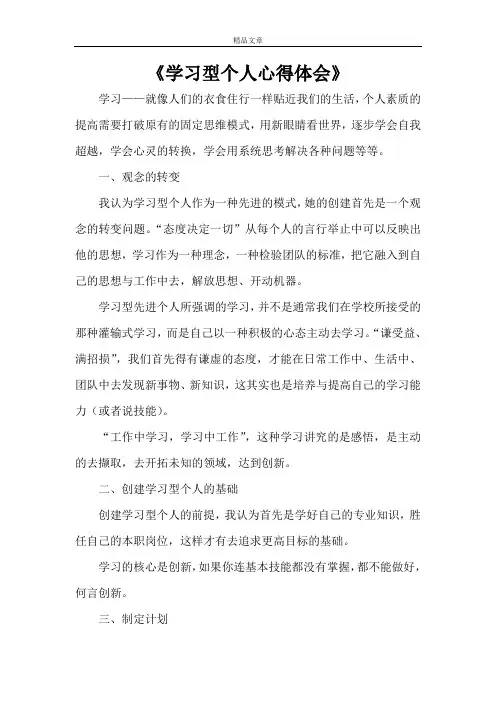 精品文章

《学习型个人心得体会》

学习——就像人们的衣食住行一样贴近我们的生活，个人素质的提高需要打破原有的固定思维模式，用新眼睛看世界，逐步学会自我超越，学会心灵的转换，学会用系统思考解决各种问题等等。

一、观念的转变

我认为学习型个人作为一种先进的模式，她的创建首先是一个观念的转变问题。“态度决定一切”从每个人的言行举止中可以反映出他的思想，学习作为一种理念，一种检验团队的标准，把它融入到自己的思想与工作中去，解放思想、开动机器。

学习型先进个人所强调的学习，并不是通常我们在学校所接受的那种灌输式学习，而是自己以一种积极的心态主动去学习。“谦受益、满招损”，我们首先得有谦虚的态度，才能在日常工作中、生活中、团队中去发现新事物、新知识，这其实也是培养与提高自己的学习能力（或者说技能）。

“工作中学习，学习中工作”，这种学习讲究的是感悟，是主动的去撷取，去开拓未知的领域，达到创新。

二、创建学习型个人的基础

创建学习型个人的前提，我认为首先是学好自己的专业知识，胜任自己的本职岗位，这样才有去追求更高目标的基础。

学习的核心是创新，如果你连基本技能都没有掌握，都不能做好，何言创新。

三、制定计划